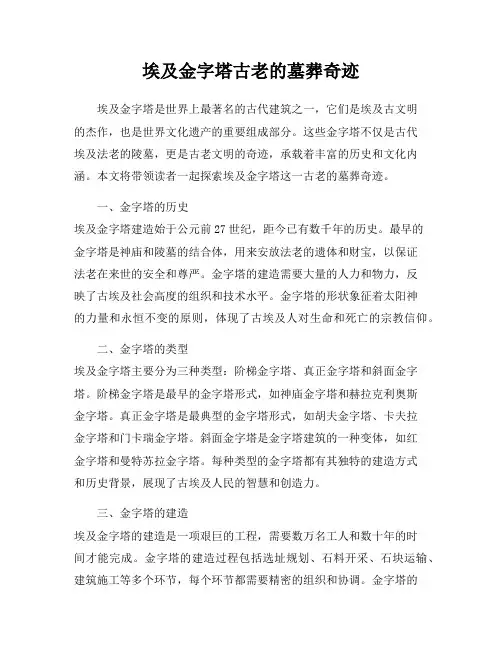 埃及金字塔古老的墓葬奇迹

埃及金字塔是世界上最著名的古代建筑之一，它们是埃及古文明的杰作，也是世界文化遗产的重要组成部分。这些金字塔不仅是古代埃及法老的陵墓，更是古老文明的奇迹，承载着丰富的历史和文化内涵。本文将带领读者一起探索埃及金字塔这一古老的墓葬奇迹。

一、金字塔的历史
埃及金字塔建造始于公元前27世纪，距今已有数千年的历史。最早的金字塔是神庙和陵墓的结合体，用来安放法老的遗体和财宝，以保证法老在来世的安全和尊严。金字塔的建造需要大量的人力和物力，反映了古埃及社会高度的组织和技术水平。金字塔的形状象征着太阳神的力量和永恒不变的原则，体现了古埃及人对生命和死亡的宗教信仰。

二、金字塔的类型
埃及金字塔主要分为三种类型：阶梯金字塔、真正金字塔和斜面金字塔。阶梯金字塔是最早的金字塔形式，如神庙金字塔和赫拉克利奥斯金字塔。真正金字塔是最典型的金字塔形式，如胡夫金字塔、卡夫拉金字塔和门卡瑞金字塔。斜面金字塔是金字塔建筑的一种变体，如红金字塔和曼特苏拉金字塔。每种类型的金字塔都有其独特的建造方式和历史背景，展现了古埃及人民的智慧和创造力。

三、金字塔的建造
埃及金字塔的建造是一项艰巨的工程，需要数万名工人和数十年的时间才能完成。金字塔的建造过程包括选址规划、石料开采、石块运输、建筑施工等多个环节，每个环节都需要精密的组织和协调。金字塔的